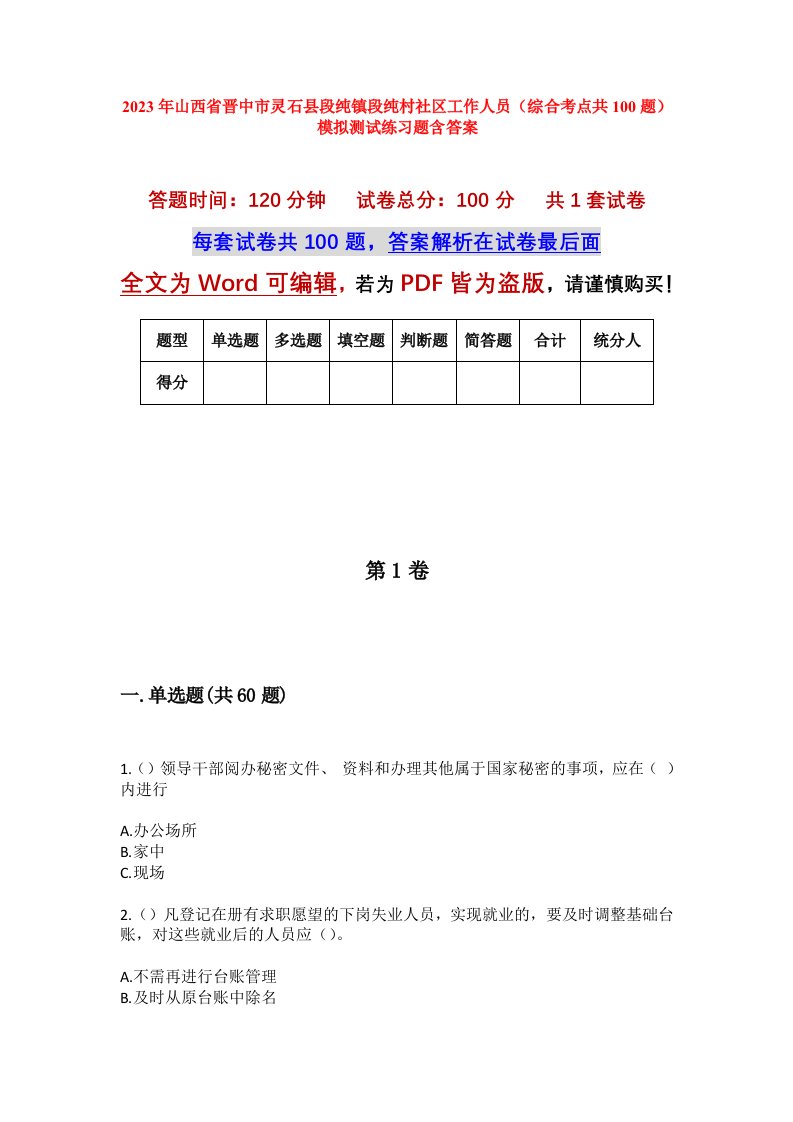 2023年山西省晋中市灵石县段纯镇段纯村社区工作人员（综合考点共100题）模拟测试练习题含答案

答题时间：120分钟　　试卷总分：100分　　共1套试卷

每套试卷共100题，答案解析在试卷最后面

全文为Word可编辑，若为PDF皆为盗版，请谨慎购买！

| 题型 | 单选题 | 多选题 | 填空题 | 判断题 | 简答题 | 合计 | 统分人 |
|---|---|---|---|---|---|---|---|
| 得分 | | | | | | | |

第1卷

一.单选题(共60题)

1.()领导干部阅办秘密文件、 资料和办理其他属于国家秘密的事项，应在（ ）内进行

A.办公场所
B.家中
C.现场

2.()凡登记在册有求职愿望的下岗失业人员，实现就业的，要及时调整基础台账，对这些就业后的人员应()。

A.不需再进行台账管理
B.及时从原台账中除名